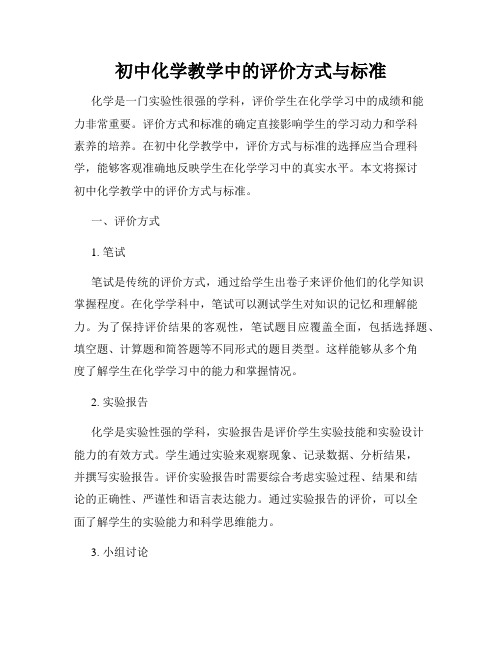 初中化学教学中的评价方式与标准

化学是一门实验性很强的学科，评价学生在化学学习中的成绩和能力非常重要。评价方式和标准的确定直接影响学生的学习动力和学科素养的培养。在初中化学教学中，评价方式与标准的选择应当合理科学，能够客观准确地反映学生在化学学习中的真实水平。本文将探讨初中化学教学中的评价方式与标准。

一、评价方式

1. 笔试

笔试是传统的评价方式，通过给学生出卷子来评价他们的化学知识掌握程度。在化学学科中，笔试可以测试学生对知识的记忆和理解能力。为了保持评价结果的客观性，笔试题目应覆盖全面，包括选择题、填空题、计算题和简答题等不同形式的题目类型。这样能够从多个角度了解学生在化学学习中的能力和掌握情况。

2. 实验报告

化学是实验性强的学科，实验报告是评价学生实验技能和实验设计能力的有效方式。学生通过实验来观察现象、记录数据、分析结果，并撰写实验报告。评价实验报告时需要综合考虑实验过程、结果和结论的正确性、严谨性和语言表达能力。通过实验报告的评价，可以全面了解学生的实验能力和科学思维能力。

3. 小组讨论